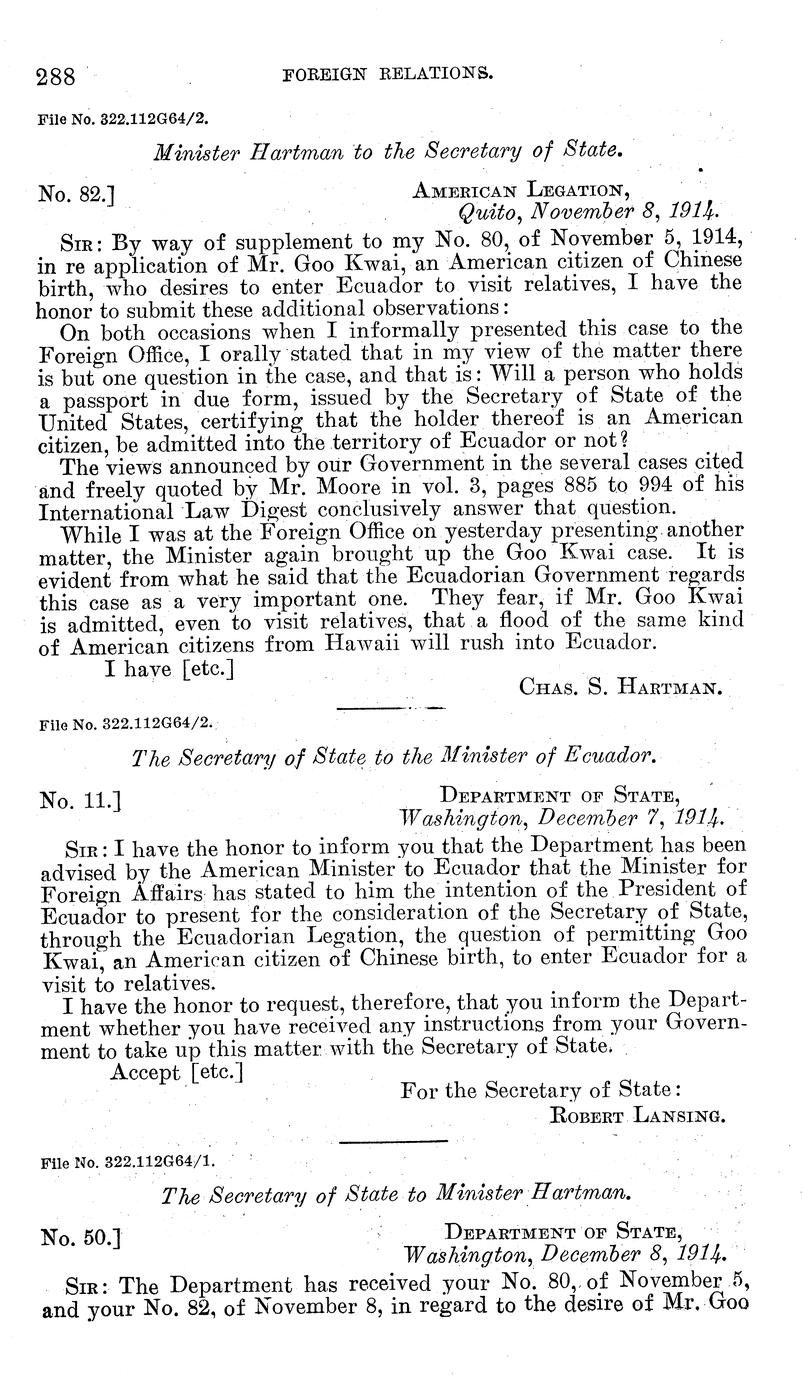 288 FOREIGN RELATIONS.

File No. 322.112G64/2.

Minister Hartman to the Secretary of State.

No. 82.] AMERICAN LEGATION, Quito, November 8, 1914.

SIR: By way of supplement to my No. 80, of November 5, 1914, in re application of Mr. Goo Kwai, an American citizen of Chinese birth, who desires to enter Ecuador to visit relatives, I have the honor to submit these additional observations:

On both occasions when I informally presented this case to the Foreign Office, I orally stated that in my view of the matter there is but one question in the case, and that is: Will a person who holds a passport in due form, issued by the Secretary of State of the United States, certifying that the holder thereof is an American citizen, be admitted into the territory of Ecuador or not?

The views announced by our Government in the several cases cited and freely quoted by Mr. Moore in vol. 3, pages 885 to 994 of his International Law Digest conclusively answer that question.

While I was at the Foreign Office on yesterday presenting another matter, the Minister again brought up the Goo Kwai case. It is evident from what he said that the Ecuadorian Government regards this case as a very important one. They fear, if Mr. Goo Kwai is admitted, even to visit relatives, that a flood of the same kind of American citizens from Hawaii will rush into Ecuador.

I have [etc.]

CHAS. S. HARTMAN.

File No. 322.112G64/2.

The Secretary of State to the Minister of Ecuador.

No. 11.] DEPARTMENT OF STATE, Washington, December 7, 1914.

SIR: I have the honor to inform you that the Department has been advised by the American Minister to Ecuador that the Minister for Foreign Affairs has stated to him the intention of the President of Ecuador to present for the consideration of the Secretary of State, through the Ecuadorian Legation, the question of permitting Goo Kwai, an American citizen of Chinese birth, to enter Ecuador for a visit to relatives.

I have the honor to request, therefore, that you inform the Department whether you have received any instructions from your Government to take up this matter with the Secretary of State.

Accept [etc.]

For the Secretary of State:
ROBERT LANSING.

File No. 322.112G64/1.

The Secretary of State to Minister Hartman.

No. 50.] DEPARTMENT OF STATE, Washington, December 8, 1914.

SIR: The Department has received your No. 80, of November 5, and your No. 82, of November 8, in regard to the desire of Mr. Goo